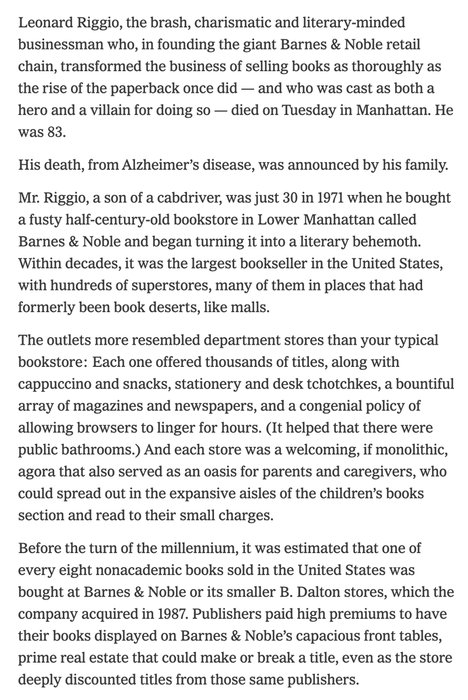 Leonard Riggio, the brash, charismatic and literary-minded businessman who, in founding the giant Barnes & Noble retail chain, transformed the business of selling books as thoroughly as the rise of the paperback once did — and who was cast as both a hero and a villain for doing so — died on Tuesday in Manhattan. He was 83.

His death, from Alzheimer's disease, was announced by his family.

Mr. Riggio, a son of a cabdriver, was just 30 in 1971 when he bought a fusty half-century-old bookstore in Lower Manhattan called Barnes & Noble and began turning it into a literary behemoth. Within decades, it was the largest bookseller in the United States, with hundreds of superstores, many of them in places that had formerly been book deserts, like malls.

The outlets more resembled department stores than your typical bookstore: Each one offered thousands of titles, along with cappuccino and snacks, stationery and desk tchotchkes, a bountiful array of magazines and newspapers, and a congenial policy of allowing browsers to linger for hours. (It helped that there were public bathrooms.) And each store was a welcoming, if monolithic, agora that also served as an oasis for parents and caregivers, who could spread out in the expansive aisles of the children's books section and read to their small charges.

Before the turn of the millennium, it was estimated that one of every eight nonacademic books sold in the United States was bought at Barnes & Noble or its smaller B. Dalton stores, which the company acquired in 1987. Publishers paid high premiums to have their books displayed on Barnes & Noble's capacious front tables, prime real estate that could make or break a title, even as the store deeply discounted titles from those same publishers.